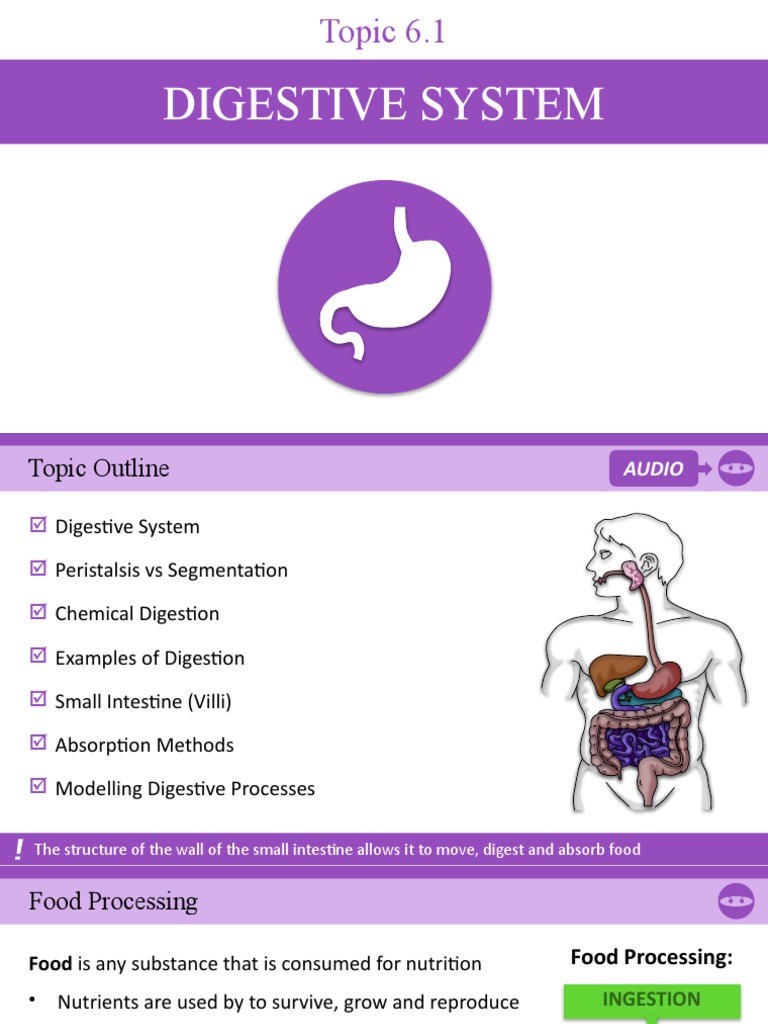 Topic 6.1

DIGESTIVE SYSTEM

Topic Outline

AUDIO

☑ Digestive System

☑ Peristalsis vs Segmentation

☑ Chemical Digestion

☑ Examples of Digestion

☑ Small Intestine (Villi)

☑ Absorption Methods

☑ Modelling Digestive Processes

! The structure of the wall of the small intestine allows it to move, digest and absorb food

Food Processing

**Food** is any substance that is consumed for nutrition

• Nutrients are used by to survive, grow and reproduce

Food Processing:

INGESTION